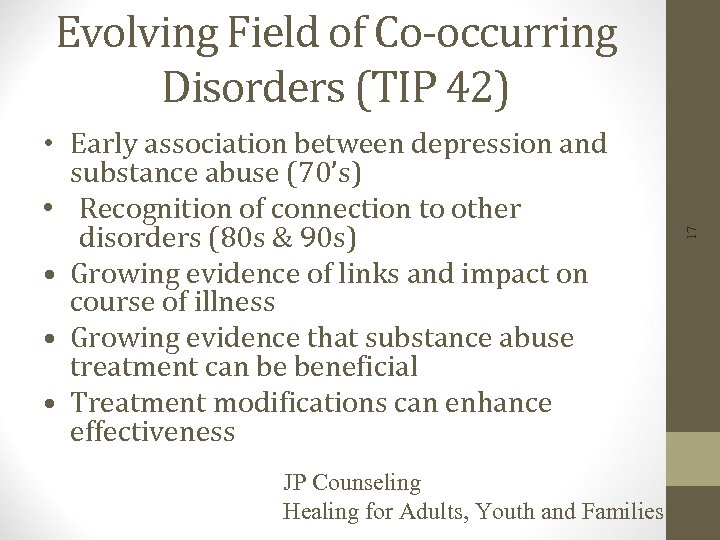 Evolving Field of Co-occurring Disorders (TIP 42)

• Early association between depression and substance abuse (70's)
• Recognition of connection to other disorders (80s & 90s)
• Growing evidence of links and impact on course of illness
• Growing evidence that substance abuse treatment can be beneficial
• Treatment modifications can enhance effectiveness

17

JP Counseling
Healing for Adults, Youth and Families